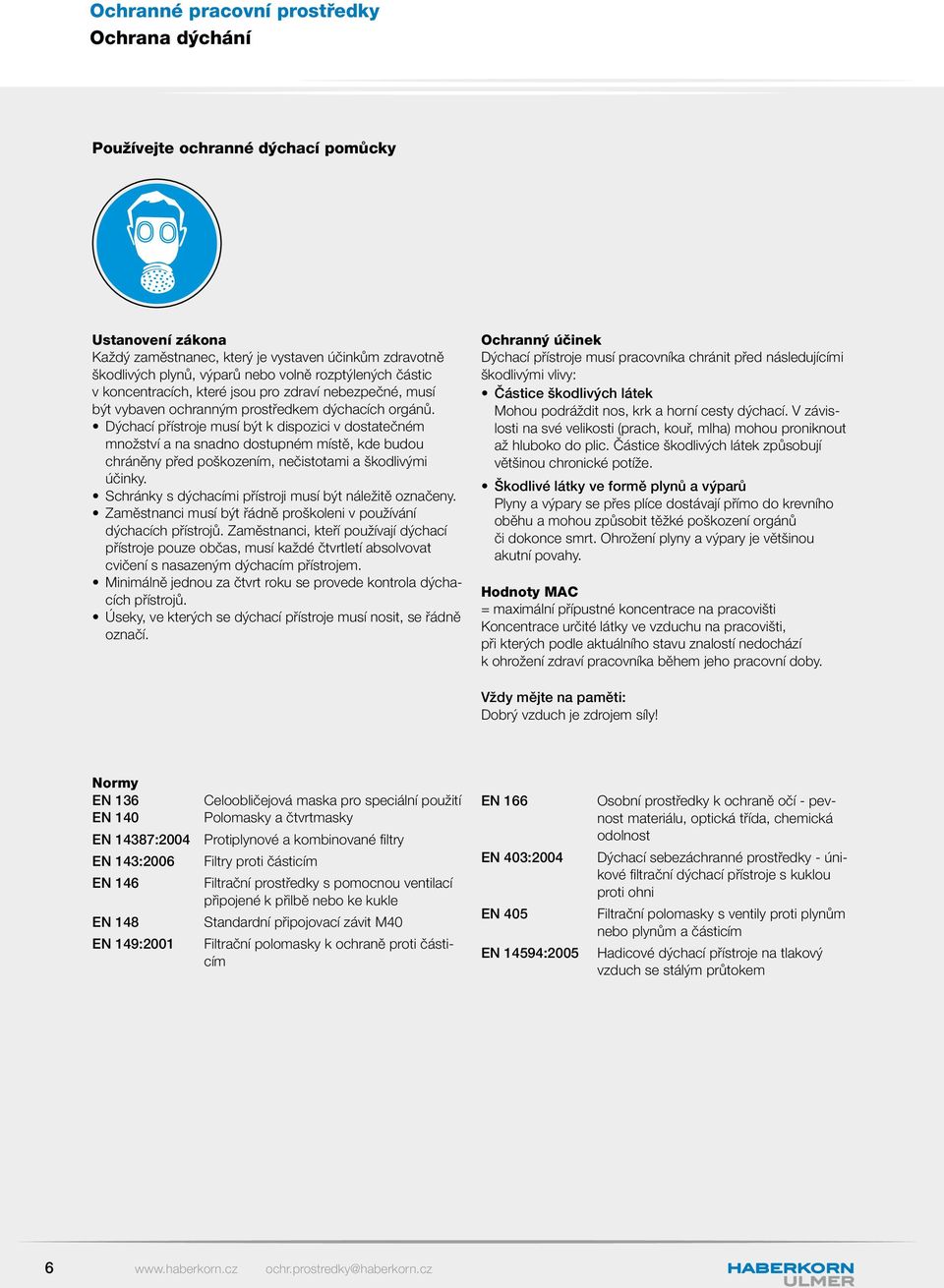 Ochranné pracovní prostředky
Ochrana dýchání

Používejte ochranné dýchací pomůcky

Ustanovení zákona
Každý zaměstnanec, který je vystaven účinkům zdravotně škodlivých plynů, výparů nebo volně rozptýlených částic v koncentracích, které jsou pro zdraví nebezpečné, musí být vybaven ochranným prostředkem dýchacích orgánů.
• Dýchací přístroje musí být k dispozici v dostatečném množství a na snadno dostupném místě, kde budou chráněny před poškozením, nečistotami a škodlivými účinky.
• Schránky s dýchacími přístroji musí být náležitě označeny.
• Zaměstnanci musí být řádně proškoleni v používání dýchacích přístrojů. Zaměstnanci, kteří používají dýchací přístroje pouze občas, musí každé čtvrtletí absolvovat cvičení s nasazeným dýchacím přístrojem.
• Minimálně jednou za čtvrt roku se provede kontrola dýchacích přístrojů.
• Úseky, ve kterých se dýchací přístroje musí nosit, se řádně označí.

Ochranný účinek
Dýchací přístroje musí pracovníka chránit před následujícími škodlivými vlivy:
• Částice škodlivých látek
Mohou podráždit nos, krk a horní cesty dýchací. V závislosti na své velikosti (prach, kouř, mlha) mohou proniknout až hluboko do plic. Částice škodlivých látek způsobují většinou chronické potíže.
• Škodlivé látky ve formě plynů a výparů
Plyny a výpary se přes plíce dostávají přímo do krevního oběhu a mohou způsobit těžké poškození orgánů či dokonce smrt. Ohrožení plyny a výpary je většinou akutní povahy.

Hodnoty MAC
= maximální přípustné koncentrace na pracovišti
Koncentrace určité látky ve vzduchu na pracovišti, při kterých podle aktuálního stavu znalostí nedochází k ohrožení zdraví pracovníka během jeho pracovní doby.

Vždy mějte na paměti:
Dobrý vzduch je zdrojem síly!

Normy
| | |
|---|---|
| EN 136 | Celoobličejová maska pro speciální použití |
| EN 140 | Polomasky a čtvrtmasky |
| EN 14387:2004 | Protiplynové a kombinované filtry |
| EN 143:2006 | Filtry proti částicím |
| EN 146 | Filtrační prostředky s pomocnou ventilací připojené k přilbě nebo ke kukle |
| EN 148 | Standardní připojovací závit M40 |
| EN 149:2001 | Filtrační polomasky k ochraně proti částicím |

| | |
|---|---|
| EN 166 | Osobní prostředky k ochraně očí - pevnost materiálu, optická třída, chemická odolnost |
| EN 403:2004 | Dýchací sebezáchranné prostředky - únikové filtrační dýchací přístroje s kuklou proti ohni |
| EN 405 | Filtrační polomasky s ventily proti plynům nebo plynům a částicím |
| EN 14594:2005 | Hadicové dýchací přístroje na tlakový vzduch se stálým průtokem |

6 www.haberkorn.cz ochr.prostredky@haberkorn.cz HABERKORN ULMER